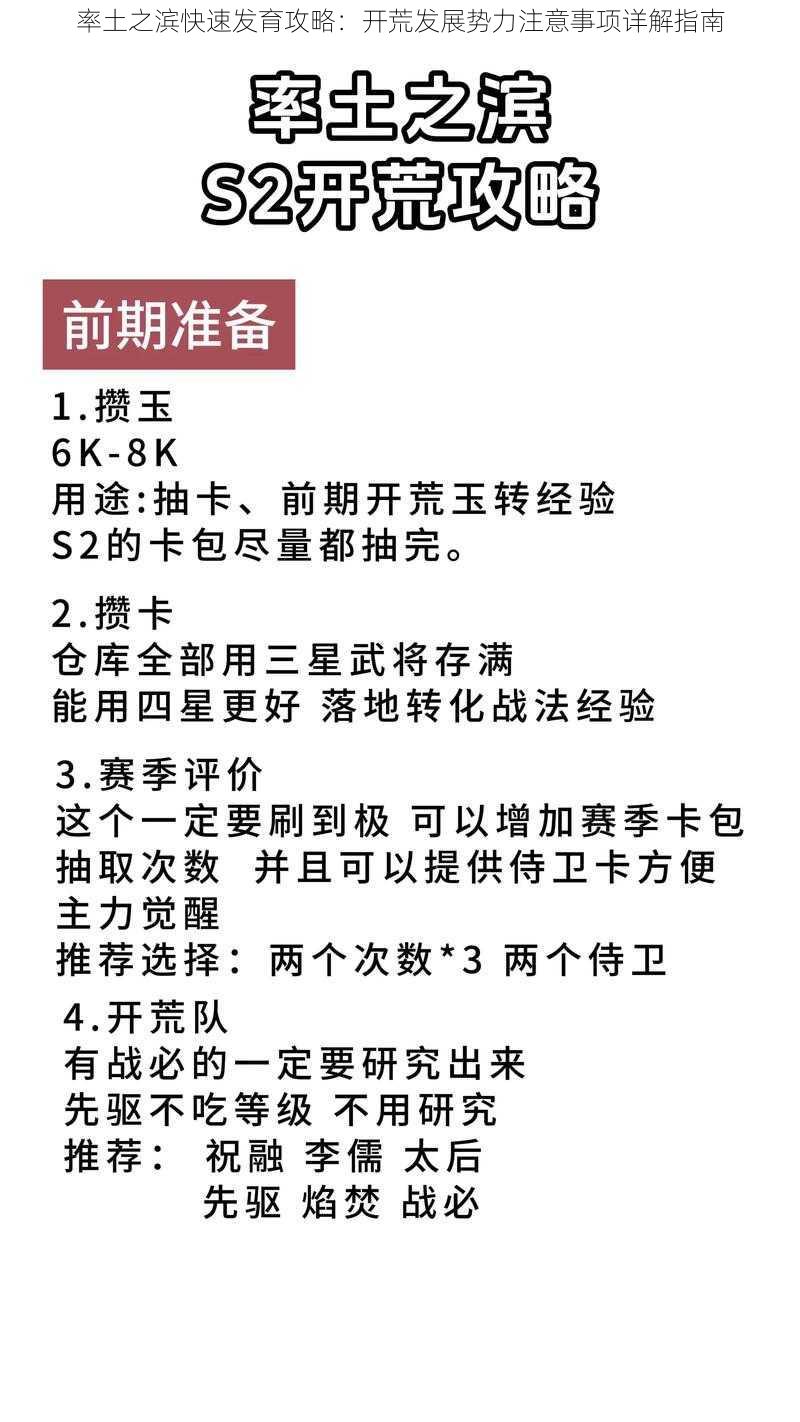 率土之滨快速发育攻略：开荒发展势力注意事项详解指南

率土之滨
S2开荒攻略

前期准备

1.攒玉
6K-8K
用途:抽卡、前期开荒玉转经验
S2的卡包尽量都抽完。

2.攒卡
仓库全部用三星武将存满
能用四星更好 落地转化战法经验

3.赛季评价
这个一定要刷到极 可以增加赛季卡包抽取次数 并且可以提供侍卫卡方便主力觉醒
推荐选择：两个次数*3 两个侍卫

4.开荒队
有战必的一定要研究出来
先驱不吃等级 不用研究
推荐： 祝融 李儒 太后
先驱 焰焚 战必